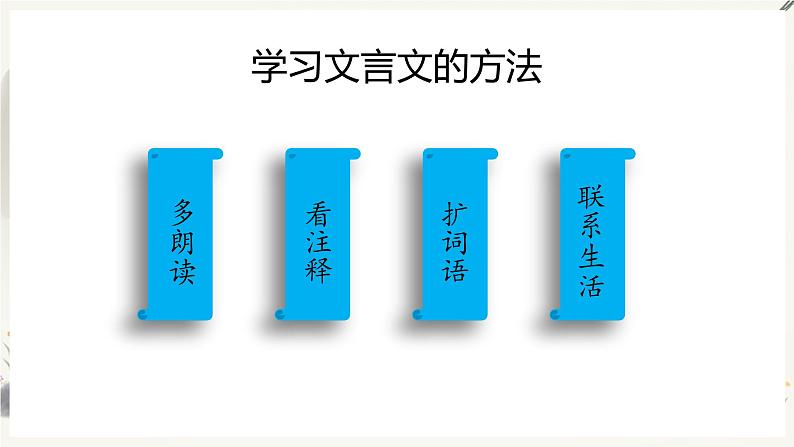 学习文言文的方法

多朗读

看注释

扩词语

联系生活